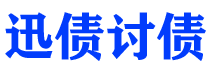 迅债讨债